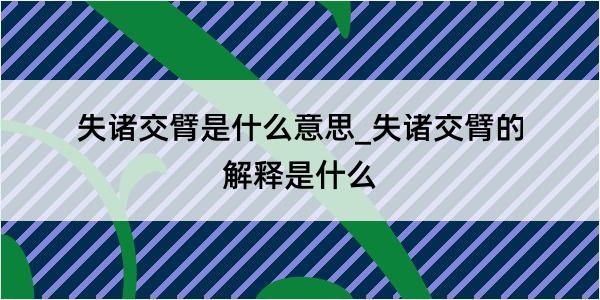 失诸交臂是什么意思_失诸交臂的解释是什么